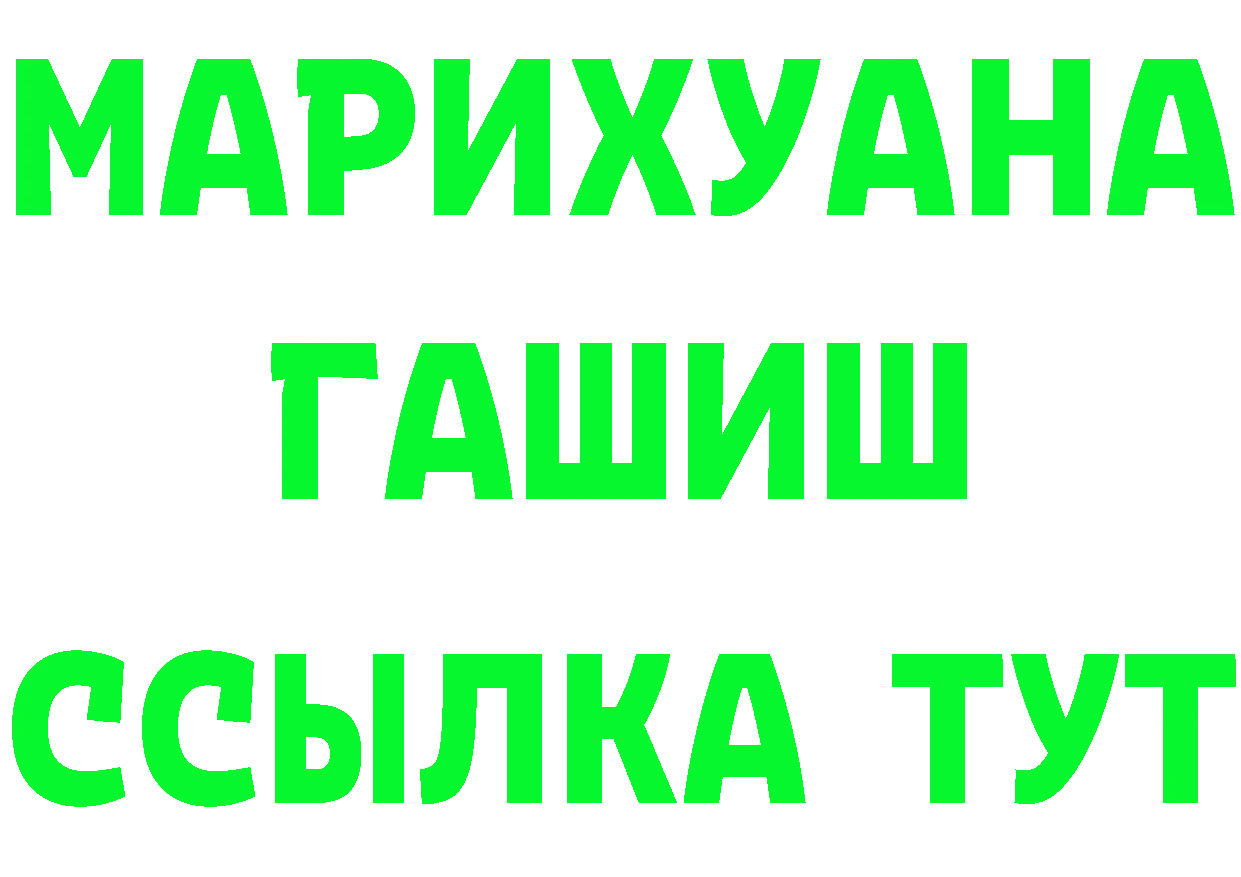 МАРИХУАНА
ГАШИШ
ССЫЛКА ТУТ